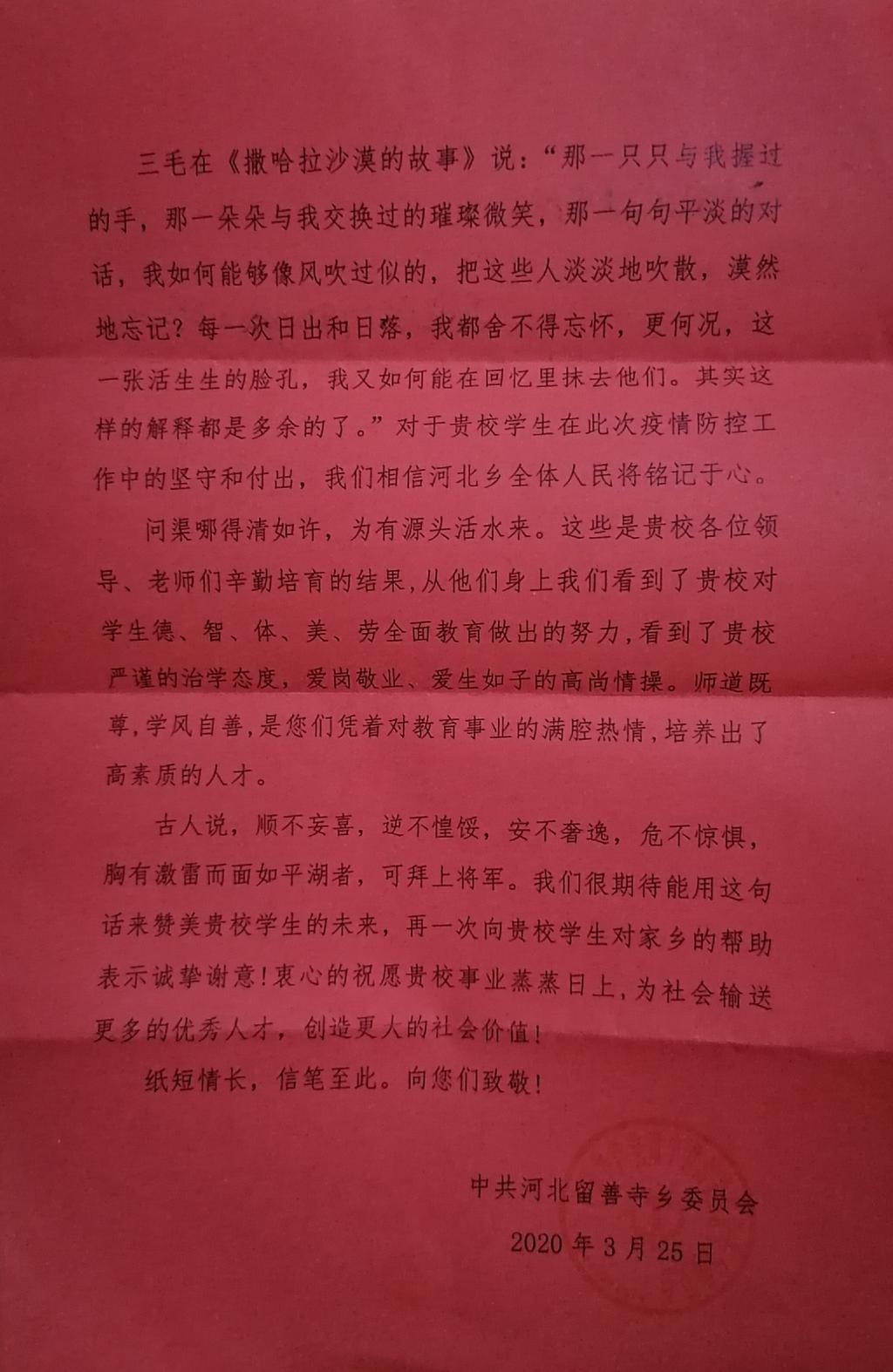 三毛在《撒哈拉沙漠的故事》说：“那一只只与我握过的手，那一朵朵与我交换过的璀璨微笑，那一句句平淡的对话，我如何能够像风吹过似的，把这些人淡淡地吹散，漠然地忘记？每一次日出和日落，我都舍不得忘怀，更何况，这一张活生生的脸孔，我又如何能在回忆里抹去他们。其实这样的解释都是多余的了。”对于贵校学生在此次疫情防控工作中的坚守和付出，我们相信河北乡全体人民将铭记于心。

问渠哪得清如许，为有源头活水来。这些是贵校各位领导、老师们辛勤培育的结果，从他们身上我们看到了贵校对学生德、智、体、美、劳全面教育做出的努力，看到了贵校严谨的治学态度，爱岗敬业、爱生如子的高尚情操。师道既尊，学风自善，是您们凭着对教育事业的满腔热情，培养出了高素质的人才。

古人说，顺不妄喜，逆不惶馁，安不奢逸，危不惊惧，胸有激雷而面如平湖者，可拜上将军。我们很期待能用这句话来赞美贵校学生的未来，再一次向贵校学生对家乡的帮助表示诚挚谢意！衷心的祝愿贵校事业蒸蒸日上，为社会输送更多的优秀人才，创造更大的社会价值！

纸短情长，信笔至此。向您们致敬！

中共河北留善寺乡委员会
2020年3月25日